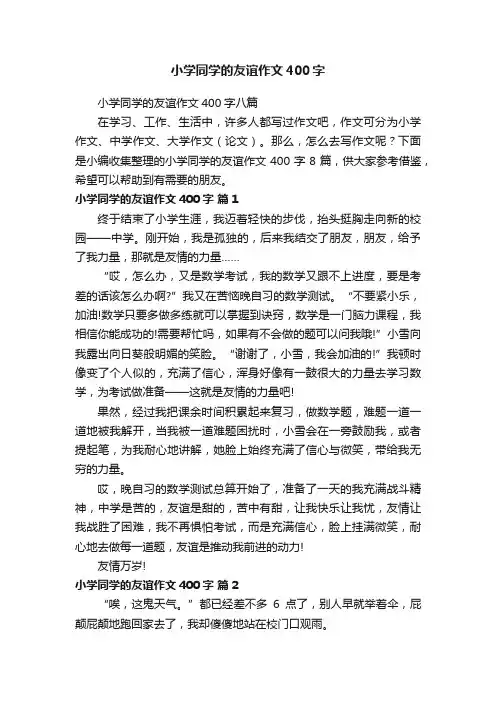 小学同学的友谊作文400字

小学同学的友谊作文400字八篇

在学习、工作、生活中，许多人都写过作文吧，作文可分为小学作文、中学作文、大学作文（论文）。那么，怎么去写作文呢？下面是小编收集整理的小学同学的友谊作文400字8篇，供大家参考借鉴，希望可以帮助到有需要的朋友。

小学同学的友谊作文400字 篇1

终于结束了小学生涯，我迈着轻快的步伐，抬头挺胸走向新的校园——中学。刚开始，我是孤独的，后来我结交了朋友，朋友，给予了我力量，那就是友情的力量……

“哎，怎么办，又是数学考试，我的数学又跟不上进度，要是考差的话该怎么办啊?”我又在苦恼晚自习的数学测试。“不要紧小乐，加油!数学只要多做多练就可以掌握到诀窍，数学是一门脑力课程，我相信你能成功的!需要帮忙吗，如果有不会做的题可以问我哦!”小雪向我露出向日葵般明媚的笑脸。“谢谢了，小雪，我会加油的!”我顿时像变了个人似的，充满了信心，浑身好像有一鼓很大的力量去学习数学，为考试做准备——这就是友情的力量吧!

果然，经过我把课余时间积累起来复习，做数学题，难题一道一道地被我解开，当我被一道难题困扰时，小雪会在一旁鼓励我，或者提起笔，为我耐心地讲解，她脸上始终充满了信心与微笑，带给我无穷的力量。

哎，晚自习的数学测试总算开始了，准备了一天的我充满战斗精神，中学是苦的，友谊是甜的，苦中有甜，让我快乐让我忧，友情让我战胜了困难，我不再惧怕考试，而是充满信心，脸上挂满微笑，耐心地去做每一道题，友谊是推动我前进的动力!

友情万岁!

小学同学的友谊作文400字 篇2

“唉，这鬼天气。”都已经差不多6点了，别人早就举着伞，屁颠屁颠地跑回家去了，我却傻傻地站在校门口观雨。